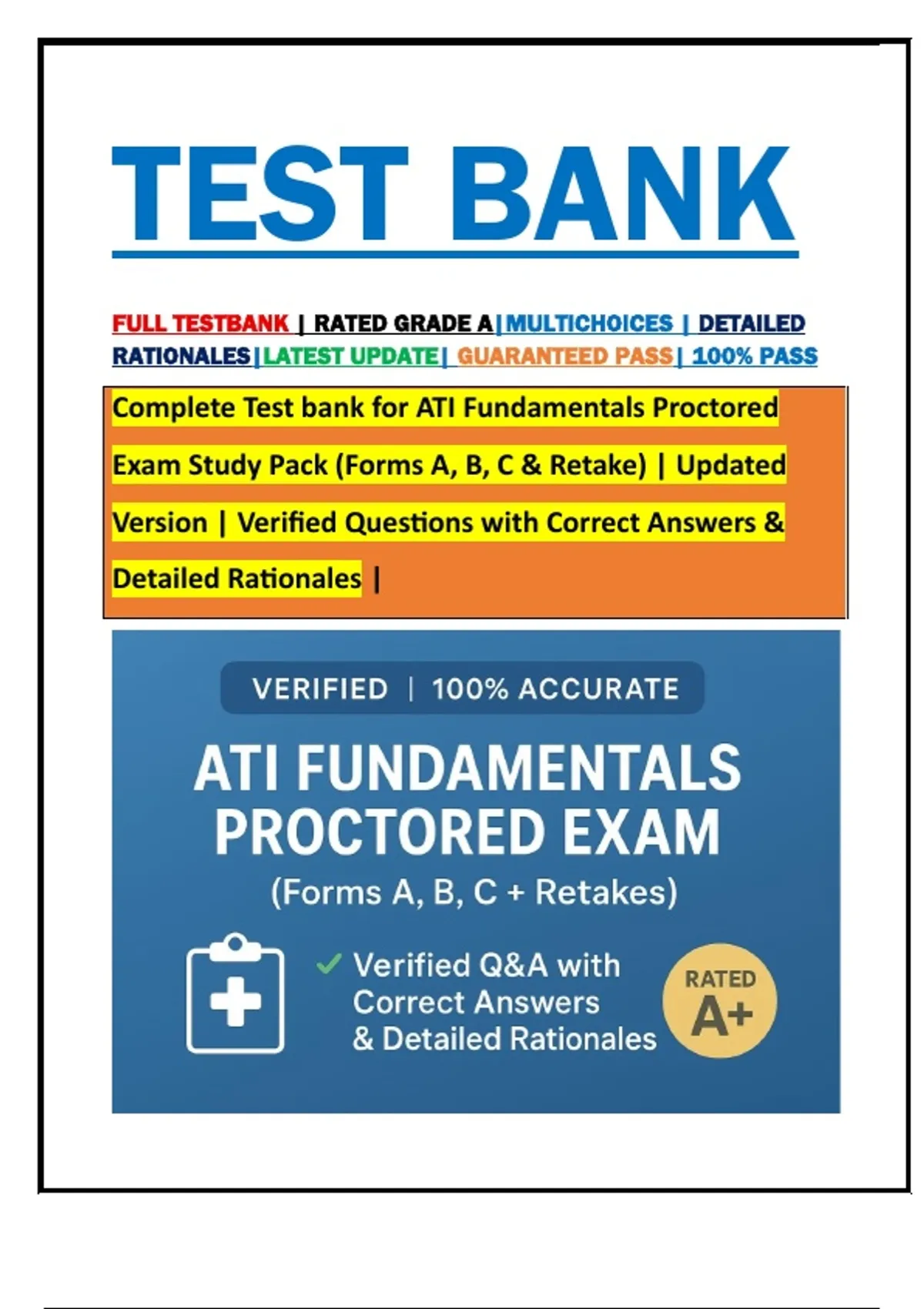 TEST BANK

FULL TESTBANK | RATED GRADE A|MULTICHOICES | DETAILED RATIONALES|LATEST UPDATE| GUARANTEED PASS| 100% PASS

Complete Test bank for ATI Fundamentals Proctored Exam Study Pack (Forms A, B, C & Retake) | Updated Version | Verified Questions with Correct Answers & Detailed Rationales |

VERIFIED | 100% ACCURATE

ATI FUNDAMENTALS PROCTORED EXAM

(Forms A, B, C + Retakes)

Verified Q&A with Correct Answers & Detailed Rationales

RATED A+